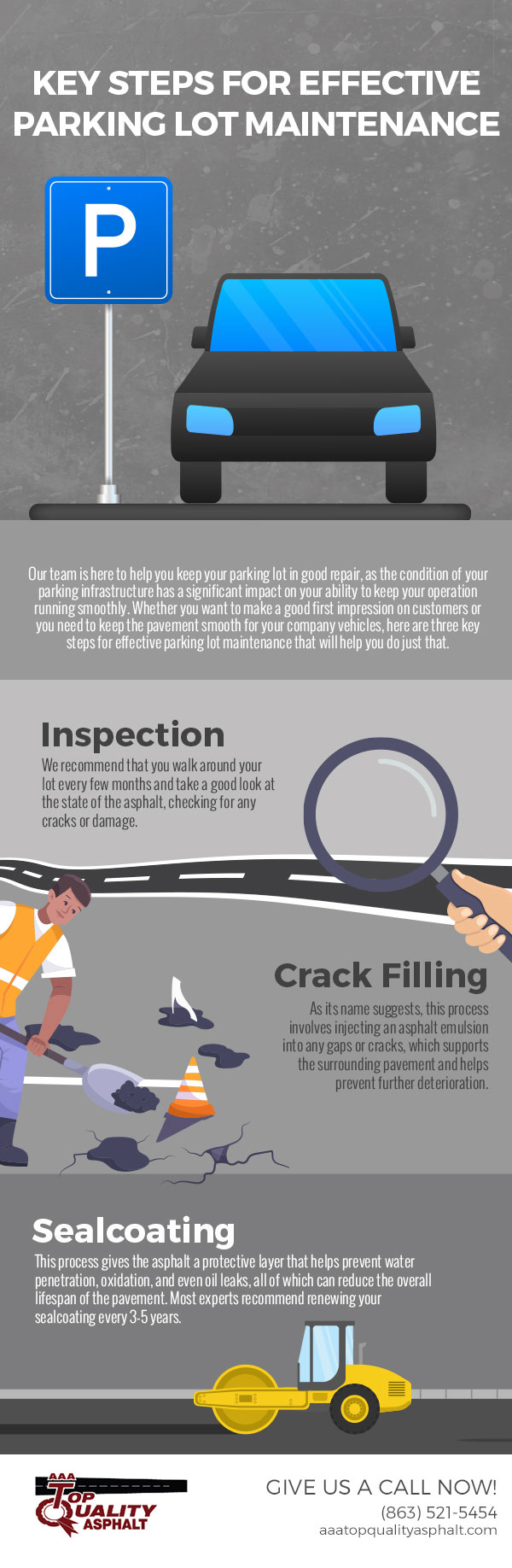 KEY STEPS FOR EFFECTIVE PARKING LOT MAINTENANCE

P

Our team is here to help you keep your parking lot in good repair, as the condition of your parking infrastructure has a significant impact on your ability to keep your operation running smoothly. Whether you want to make a good first impression on customers or you need to keep the pavement smooth for your company vehicles, here are three key steps for effective parking lot maintenance that will help you do just that.

Inspection

We recommend that you walk around your lot every few months and take a good look at the state of the asphalt, checking for any cracks or damage.

Crack Filling

As its name suggests, this process involves injecting an asphalt emulsion into any gaps or cracks, which supports the surrounding pavement and helps prevent further deterioration.

Sealcoating

This process gives the asphalt a protective layer that helps prevent water penetration, oxidation, and even oil leaks, all of which can reduce the overall lifespan of the pavement. Most experts recommend renewing your sealcoating every 3-5 years.

AAA TOP QUALITY ASPHALT

GIVE US A CALL NOW!
(863) 521-5454
aaatopqualityasphalt.com